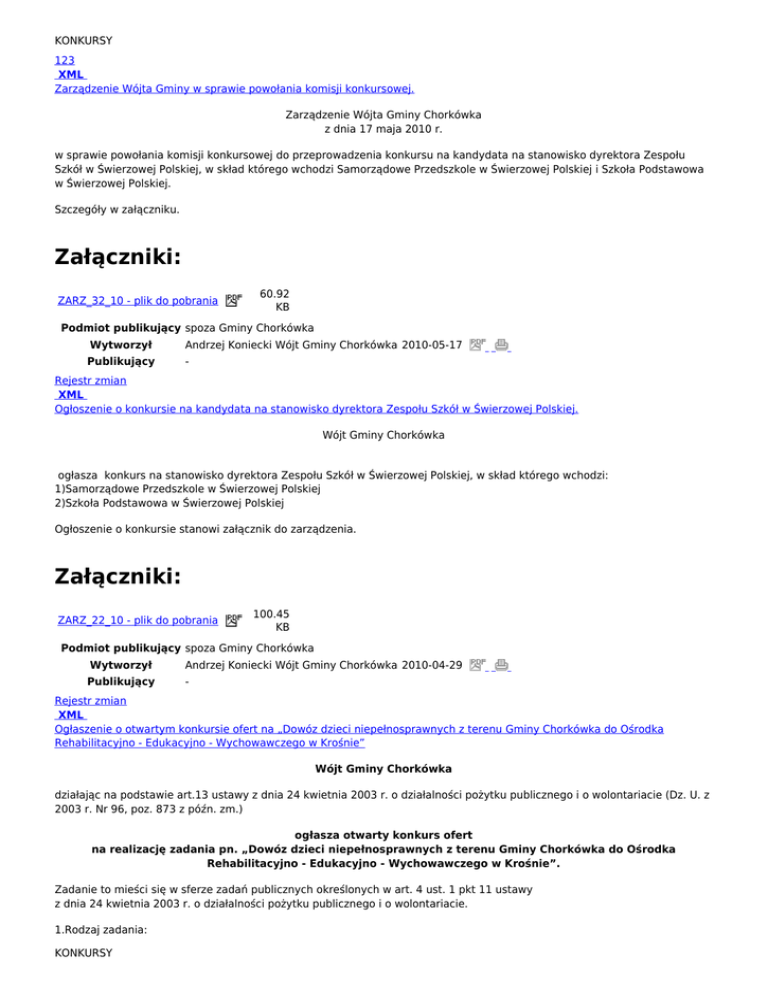 KONKURSY

123
XML
Zarządzenie Wójta Gminy w sprawie powołania komisji konkursowej.

Zarządzenie Wójta Gminy Chorkówka
z dnia 17 maja 2010 r.

w sprawie powołania komisji konkursowej do przeprowadzenia konkursu na kandydata na stanowisko dyrektora Zespołu Szkół w Świerzowej Polskiej, w skład którego wchodzi Samorządowe Przedszkole w Świerzowej Polskiej i Szkoła Podstawowa w Świerzowej Polskiej.

Szczegóły w załączniku.

Załączniki:

ZARZ_32_10 - plik do pobrania 60.92 KB

| Podmiot publikujący | spoza Gminy Chorkówka |
|---|---|
| Wytworzył | Andrzej Koniecki Wójt Gminy Chorkówka 2010-05-17 |
| Publikujący | - |

Rejestr zmian
XML
Ogłoszenie o konkursie na kandydata na stanowisko dyrektora Zespołu Szkół w Świerzowej Polskiej.

Wójt Gminy Chorkówka

ogłasza konkurs na stanowisko dyrektora Zespołu Szkół w Świerzowej Polskiej, w skład którego wchodzi:
1)Samorządowe Przedszkole w Świerzowej Polskiej
2)Szkoła Podstawowa w Świerzowej Polskiej

Ogłoszenie o konkursie stanowi załącznik do zarządzenia.

Załączniki:

ZARZ_22_10 - plik do pobrania 100.45 KB

| Podmiot publikujący | spoza Gminy Chorkówka |
|---|---|
| Wytworzył | Andrzej Koniecki Wójt Gminy Chorkówka 2010-04-29 |
| Publikujący | - |

Rejestr zmian
XML
Ogłaszenie o otwartym konkursie ofert na „Dowóz dzieci niepełnosprawnych z terenu Gminy Chorkówka do Ośrodka Rehabilitacyjno - Edukacyjno - Wychowawczego w Krośnie"

Wójt Gminy Chorkówka

działając na podstawie art.13 ustawy z dnia 24 kwietnia 2003 r. o działalności pożytku publicznego i o wolontariacie (Dz. U. z 2003 r. Nr 96, poz. 873 z późn. zm.)

ogłasza otwarty konkurs ofert
na realizację zadania pn. „Dowóz dzieci niepełnosprawnych z terenu Gminy Chorkówka do Ośrodka Rehabilitacyjno - Edukacyjno - Wychowawczego w Krośnie".

Zadanie to mieści się w sferze zadań publicznych określonych w art. 4 ust. 1 pkt 11 ustawy
z dnia 24 kwietnia 2003 r. o działalności pożytku publicznego i o wolontariacie.

1.Rodzaj zadania:

KONKURSY